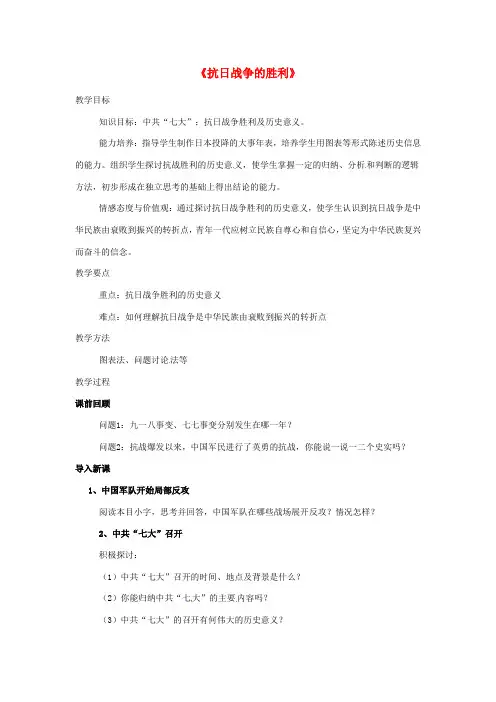 《抗日战争的胜利》

教学目标

知识目标：中共“七大”；抗日战争胜利及历史意义。

能力培养：指导学生制作日本投降的大事年表，培养学生用图表等形式陈述历史信息的能力。组织学生探讨抗战胜利的历史意义，使学生掌握一定的归纳、分析和判断的逻辑方法，初步形成在独立思考的基础上得出结论的能力。

情感态度与价值观：通过探讨抗日战争胜利的历史意义，使学生认识到抗日战争是中华民族由衰败到振兴的转折点，青年一代应树立民族自尊心和自信心，坚定为中华民族复兴而奋斗的信念。

教学要点

重点：抗日战争胜利的历史意义

难点：如何理解抗日战争是中华民族由衰败到振兴的转折点

教学方法

图表法、问题讨论法等

教学过程

课前回顾

问题1：九一八事变、七七事变分别发生在哪一年？

问题2：抗战爆发以来，中国军民进行了英勇的抗战，你能说一说一二个史实吗？

导入新课

1、中国军队开始局部反攻

阅读本目小字，思考并回答，中国军队在哪些战场展开反攻？情况怎样？

2、中共“七大”召开

积极探讨：

（1）中共“七大”召开的时间、地点及背景是什么？

（2）你能归纳中共“七大”的主要内容吗？

（3）中共“七大”的召开有何伟大的历史意义？